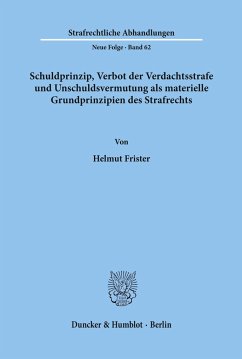 Strafrechtliche Abhandlungen

Neue Folge · Band 62

Schuldprinzip, Verbot der Verdachtsstrafe und Unschuldsvermutung als materielle Grundprinzipien des Strafrechts

Von

Helmut Frister

Duncker & Humblot · Berlin